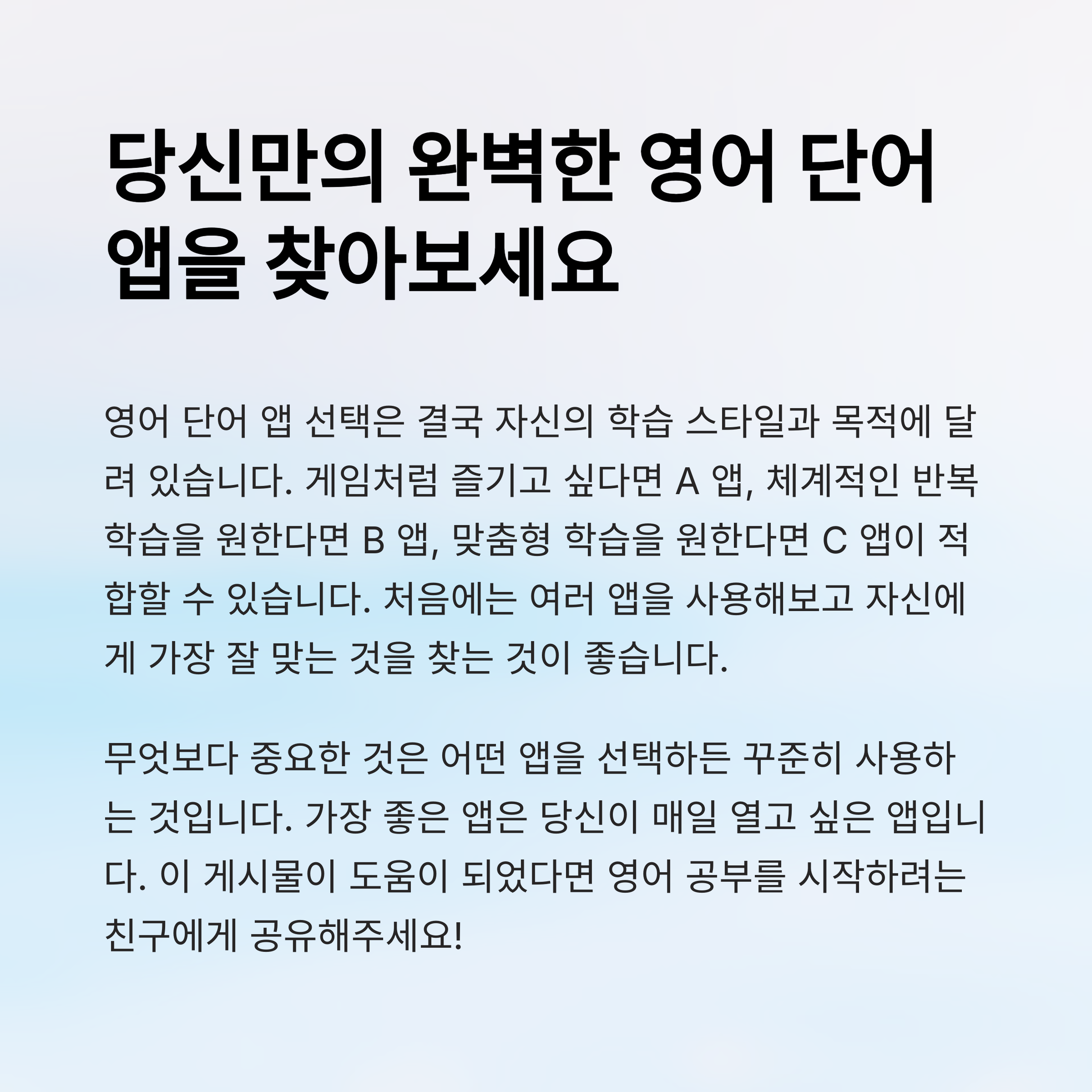 당신만의 완벽한 영어 단어 앱을 찾아보세요

영어 단어 앱 선택은 결국 자신의 학습 스타일과 목적에 달려 있습니다. 게임처럼 즐기고 싶다면 A 앱, 체계적인 반복 학습을 원한다면 B 앱, 맞춤형 학습을 원한다면 C 앱이 적합할 수 있습니다. 처음에는 여러 앱을 사용해보고 자신에게 가장 잘 맞는 것을 찾는 것이 좋습니다.

무엇보다 중요한 것은 어떤 앱을 선택하든 꾸준히 사용하는 것입니다. 가장 좋은 앱은 당신이 매일 열고 싶은 앱입니다. 이 게시물이 도움이 되었다면 영어 공부를 시작하려는 친구에게 공유해주세요!